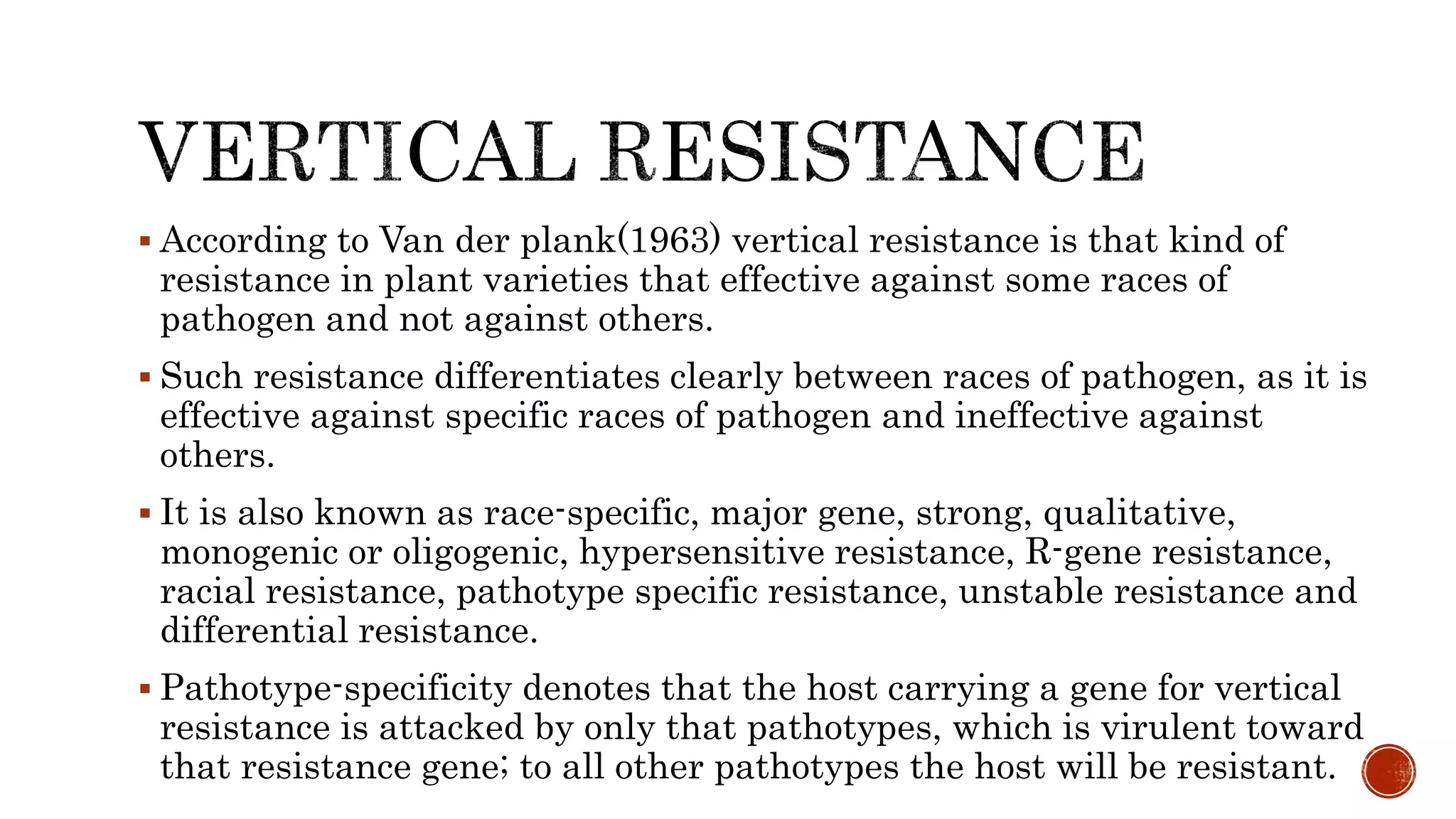 VERTICAL RESISTANCE

▪ According to Van der plank(1963) vertical resistance is that kind of resistance in plant varieties that effective against some races of pathogen and not against others.

▪ Such resistance differentiates clearly between races of pathogen, as it is effective against specific races of pathogen and ineffective against others.

▪ It is also known as race-specific, major gene, strong, qualitative, monogenic or oligogenic, hypersensitive resistance, R-gene resistance, racial resistance, pathotype specific resistance, unstable resistance and differential resistance.

▪ Pathotype-specificity denotes that the host carrying a gene for vertical resistance is attacked by only that pathotypes, which is virulent toward that resistance gene; to all other pathotypes the host will be resistant.